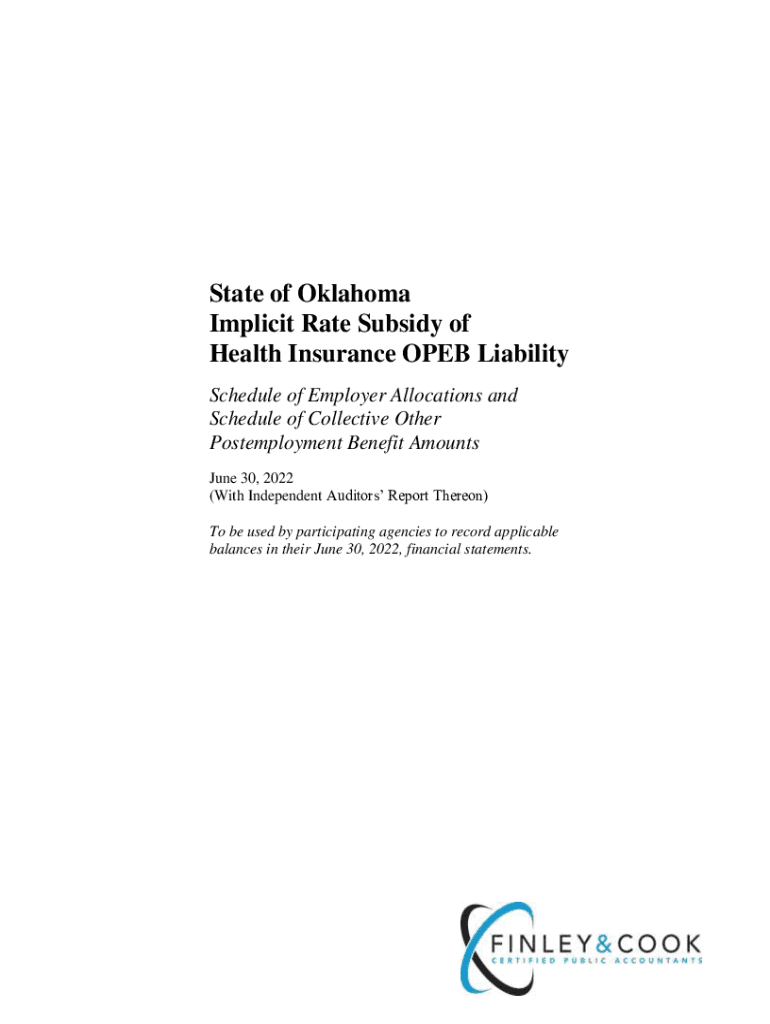 State of Oklahoma
Implicit Rate Subsidy of
Health Insurance OPEB Liability

Schedule of Employer Allocations and Schedule of Collective Other Postemployment Benefit Amounts

June 30, 2022
(With Independent Auditors' Report Thereon)

To be used by participating agencies to record applicable balances in their June 30, 2022, financial statements.

FINLEY&COOK
CERTIFIED PUBLIC ACCOUNTANTS